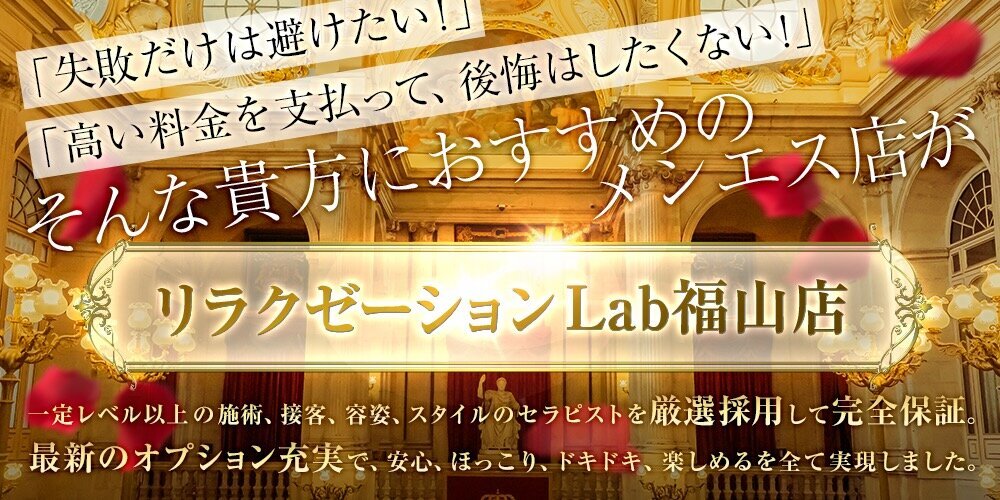 「失敗だけは避けたい！」
「高い料金を支払って、後悔はしたくない！」
そんな貴方におすすめのメンエス店が

リラクゼーションLab福山店

一定レベル以上の施術、接客、容姿、スタイルのセラピストを厳選採用して完全保証。
最新のオプション充実で、安心、ほっこり、ドキドキ、楽しめるを全て実現しました。